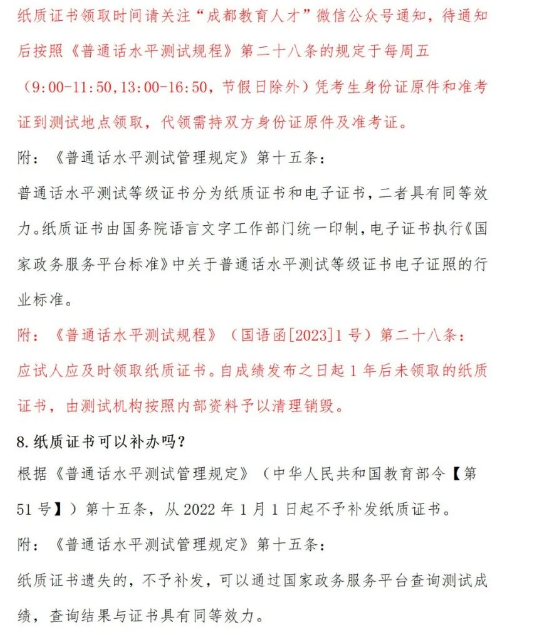 纸质证书领取时间请关注“成都教育人才”微信公众号通知，待通知后按照《普通话水平测试规程》第二十八条的规定于每周五（9:00-11:50,13:00-16:50，节假日除外）凭考生身份证原件和准考证到测试地点领取，代领需持双方身份证原件及准考证。

附：《普通话水平测试管理规定》第十五条：

普通话水平测试等级证书分为纸质证书和电子证书，二者具有同等效力。纸质证书由国务院语言文字工作部门统一印制，电子证书执行《国家政务服务平台标准》中关于普通话水平测试等级证书电子证照的行业标准。

附：《普通话水平测试规程》（国语函[2023]1号）第二十八条：

应试人应及时领取纸质证书。自成绩发布之日起1年后未领取的纸质证书，由测试机构按照内部资料予以清理销毁。

8.纸质证书可以补办吗？

根据《普通话水平测试管理规定》（中华人民共和国教育部令【第51号】）第十五条，从2022年1月1日起不予补发纸质证书。

附：《普通话水平测试管理规定》第十五条：

纸质证书遗失的，不予补发，可以通过国家政务服务平台查询测试成绩，查询结果与证书具有同等效力。